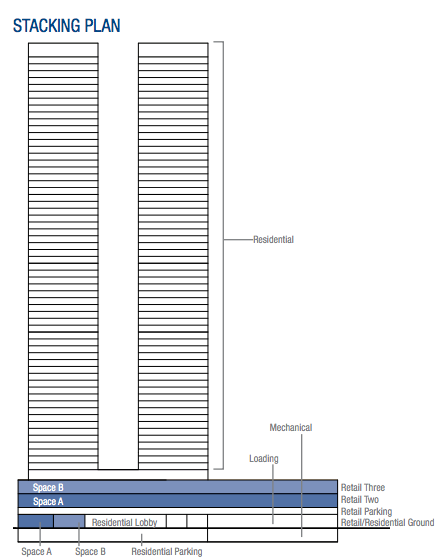 STACKING PLAN

Residential

Mechanical

Loading

Space B

Space A

Residential Lobby

Retail Three

Retail Two

Retail Parking

Retail/Residential Ground

Space A

Space B

Residential Parking